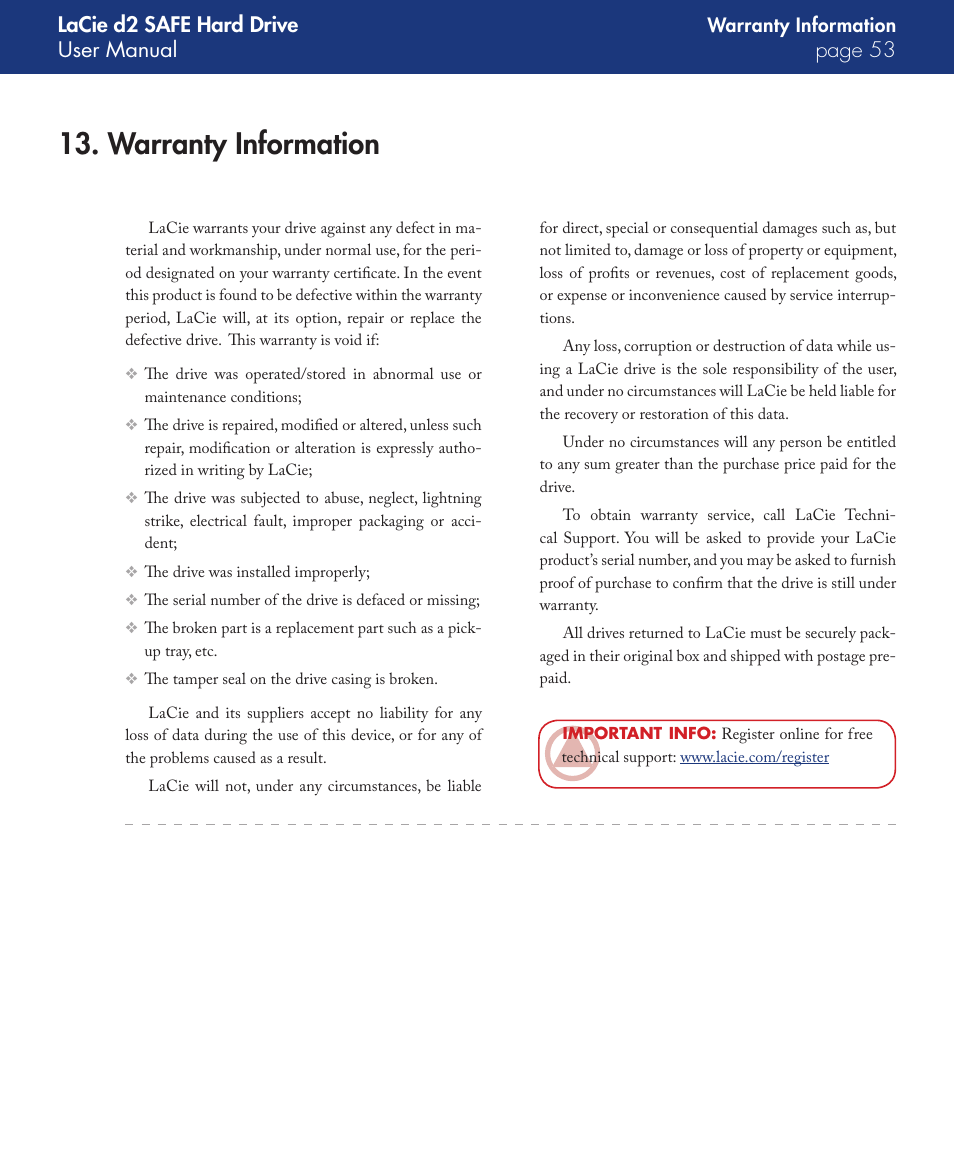 LaCie d2 SAFE Hard Drive
User Manual

Warranty Information
page 53

13. Warranty Information

LaCie warrants your drive against any defect in material and workmanship, under normal use, for the period designated on your warranty certificate. In the event this product is found to be defective within the warranty period, LaCie will, at its option, repair or replace the defective drive. This warranty is void if:

❖ The drive was operated/stored in abnormal use or maintenance conditions;

❖ The drive is repaired, modified or altered, unless such repair, modification or alteration is expressly authorized in writing by LaCie;

❖ The drive was subjected to abuse, neglect, lightning strike, electrical fault, improper packaging or accident;

❖ The drive was installed improperly;

❖ The serial number of the drive is defaced or missing;

❖ The broken part is a replacement part such as a pickup tray, etc.

❖ The tamper seal on the drive casing is broken.

LaCie and its suppliers accept no liability for any loss of data during the use of this device, or for any of the problems caused as a result.

LaCie will not, under any circumstances, be liable for direct, special or consequential damages such as, but not limited to, damage or loss of property or equipment, loss of profits or revenues, cost of replacement goods, or expense or inconvenience caused by service interruptions.

Any loss, corruption or destruction of data while using a LaCie drive is the sole responsibility of the user, and under no circumstances will LaCie be held liable for the recovery or restoration of this data.

Under no circumstances will any person be entitled to any sum greater than the purchase price paid for the drive.

To obtain warranty service, call LaCie Technical Support. You will be asked to provide your LaCie product's serial number, and you may be asked to furnish proof of purchase to confirm that the drive is still under warranty.

All drives returned to LaCie must be securely packaged in their original box and shipped with postage prepaid.

IMPORTANT INFO: Register online for free technical support: www.lacie.com/register